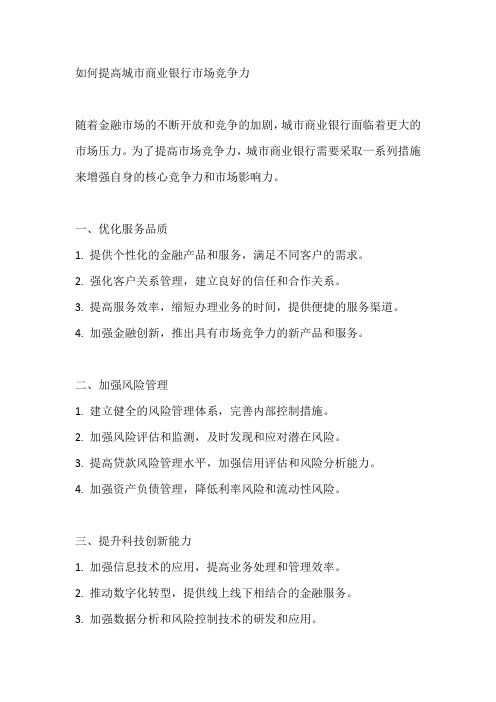 如何提高城市商业银行市场竞争力

随着金融市场的不断开放和竞争的加剧，城市商业银行面临着更大的市场压力。为了提高市场竞争力，城市商业银行需要采取一系列措施来增强自身的核心竞争力和市场影响力。

一、优化服务品质

1. 提供个性化的金融产品和服务，满足不同客户的需求。

2. 强化客户关系管理，建立良好的信任和合作关系。

3. 提高服务效率，缩短办理业务的时间，提供便捷的服务渠道。

4. 加强金融创新，推出具有市场竞争力的新产品和服务。

二、加强风险管理

1. 建立健全的风险管理体系，完善内部控制措施。

2. 加强风险评估和监测，及时发现和应对潜在风险。

3. 提高贷款风险管理水平，加强信用评估和风险分析能力。

4. 加强资产负债管理，降低利率风险和流动性风险。

三、提升科技创新能力

1. 加强信息技术的应用，提高业务处理和管理效率。

2. 推动数字化转型，提供线上线下相结合的金融服务。

3. 加强数据分析和风险控制技术的研发和应用。